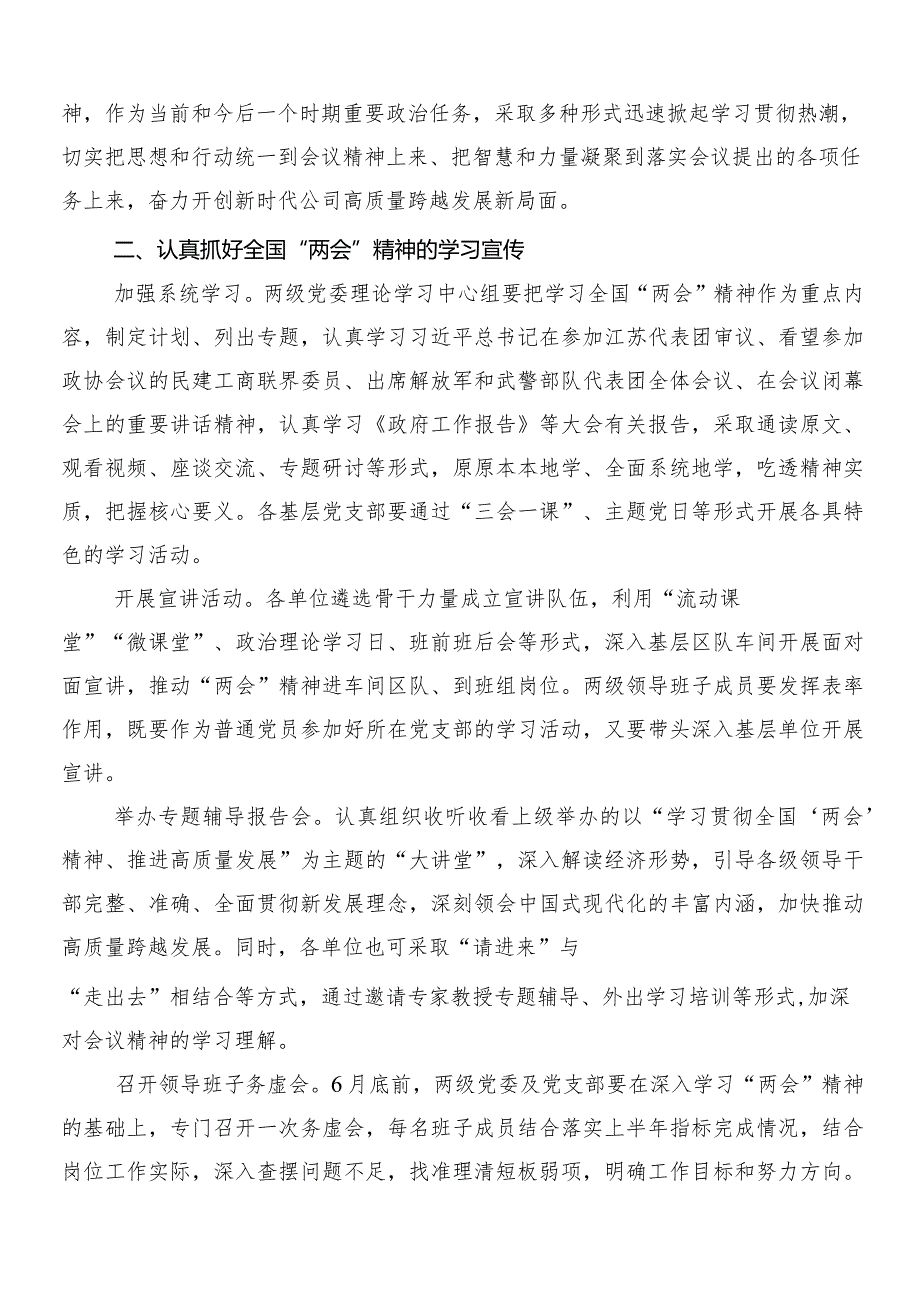 神，作为当前和今后一个时期重要政治任务，采取多种形式迅速掀起学习贯彻热潮，切实把思想和行动统一到会议精神上来、把智慧和力量凝聚到落实会议提出的各项任务上来，奋力开创新时代公司高质量跨越发展新局面。

二、认真抓好全国“两会”精神的学习宣传

加强系统学习。两级党委理论学习中心组要把学习全国“两会”精神作为重点内容，制定计划、列出专题，认真学习习近平总书记在参加江苏代表团审议、看望参加政协会议的民建工商联界委员、出席解放军和武警部队代表团全体会议、在会议闭幕会上的重要讲话精神，认真学习《政府工作报告》等大会有关报告，采取通读原文、观看视频、座谈交流、专题研讨等形式，原原本本地学、全面系统地学，吃透精神实质，把握核心要义。各基层党支部要通过“三会一课”、主题党日等形式开展各具特色的学习活动。

开展宣讲活动。各单位遴选骨干力量成立宣讲队伍，利用“流动课堂”“微课堂”、政治理论学习日、班前班后会等形式，深入基层区队车间开展面对面宣讲，推动“两会”精神进车间区队、到班组岗位。两级领导班子成员要发挥表率作用，既要作为普通党员参加好所在党支部的学习活动，又要带头深入基层单位开展宣讲。

举办专题辅导报告会。认真组织收听收看上级举办的以“学习贯彻全国‘两会’精神、推进高质量发展”为主题的“大讲堂”，深入解读经济形势，引导各级领导干部完整、准确、全面贯彻新发展理念，深刻领会中国式现代化的丰富内涵，加快推动高质量跨越发展。同时，各单位也可采取“请进来”与“走出去”相结合等方式，通过邀请专家教授专题辅导、外出学习培训等形式，加深对会议精神的学习理解。

召开领导班子务虚会。6月底前，两级党委及党支部要在深入学习“两会”精神的基础上，专门召开一次务虚会，每名班子成员结合落实上半年指标完成情况，结合岗位工作实际，深入查摆问题不足，找准理清短板弱项，明确工作目标和努力方向。